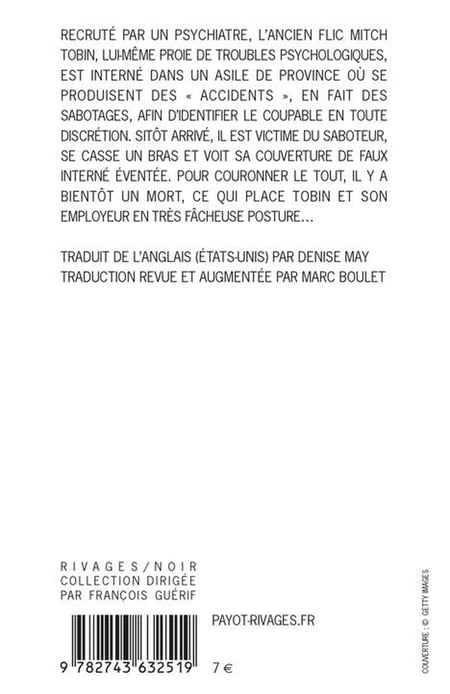 RECRUTÉ PAR UN PSYCHIATRE, L'ANCIEN FLIC MITCH TOBIN, LUI-MÊME PROIE DE TROUBLES PSYCHOLOGIQUES, EST INTERNÉ DANS UN ASILE DE PROVINCE OÙ SE PRODUISENT DES « ACCIDENTS », EN FAIT DES SABOTAGES, AFIN D'IDENTIFIER LE COUPABLE EN TOUTE DISCRÉTION. SITÔT ARRIVÉ, IL EST VICTIME DU SABOTEUR, SE CASSE UN BRAS ET VOIT SA COUVERTURE DE FAUX INTERNÉ ÉVENTÉE. POUR COURONNER LE TOUT, IL Y A BIENTÔT UN MORT, CE QUI PLACE TOBIN ET SON EMPLOYEUR EN TRÈS FÂCHEUSE POSTURE…

TRADUIT DE L'ANGLAIS (ÉTATS-UNIS) PAR DENISE MAY
TRADUCTION REVUE ET AUGMENTÉE PAR MARC BOULET

RIVAGES/NOIR
COLLECTION DIRIGÉE
PAR FRANÇOIS GUÉRIF

PAYOT-RIVAGES.FR

9 782743 632519

7 €

COUVERTURE : © GETTY IMAGES